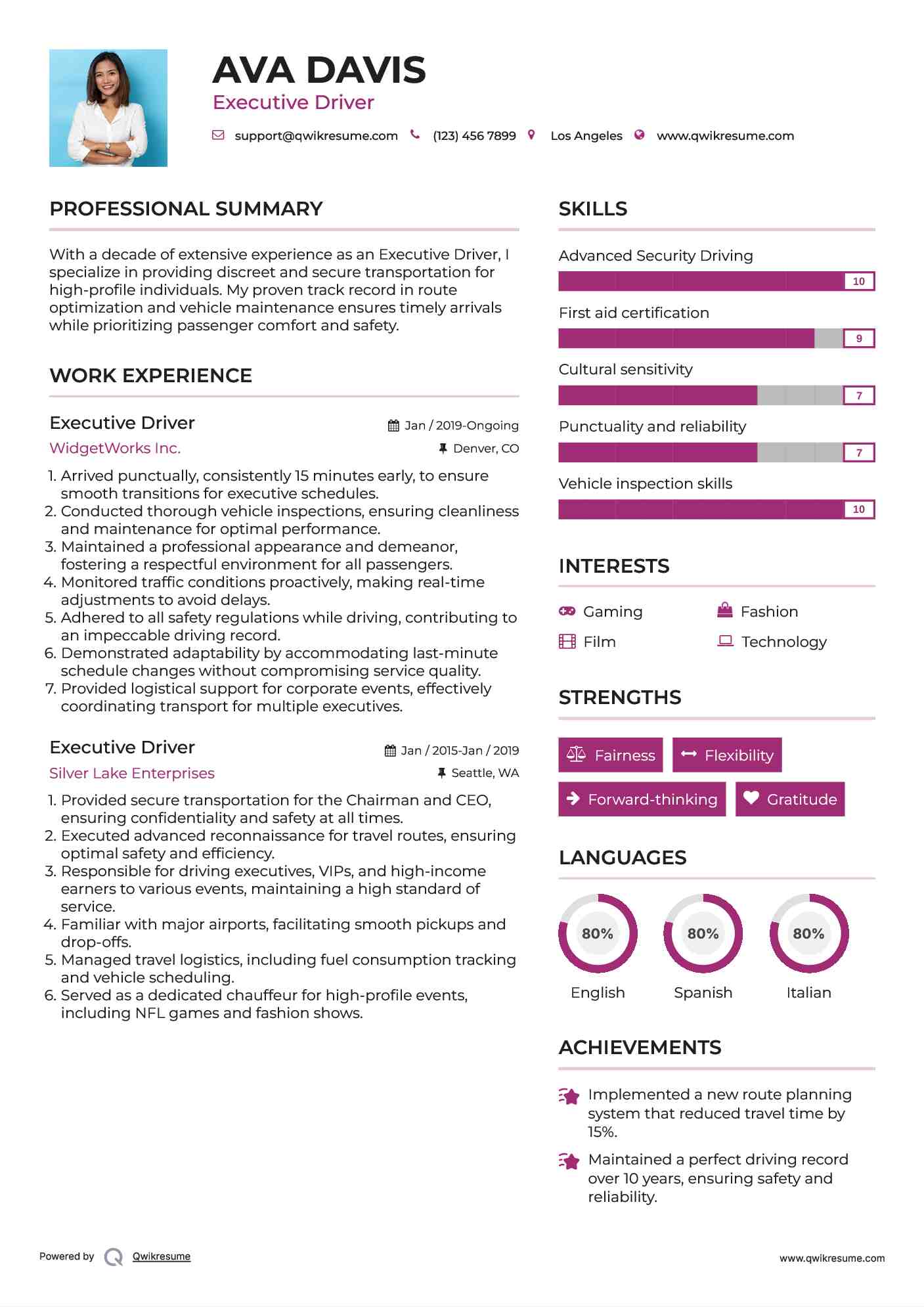 AVA DAVIS
Executive Driver

support@qwikresume.com (123) 456 7899 Los Angeles www.qwikresume.com

PROFESSIONAL SUMMARY

With a decade of extensive experience as an Executive Driver, I specialize in providing discreet and secure transportation for high-profile individuals. My proven track record in route optimization and vehicle maintenance ensures timely arrivals while prioritizing passenger comfort and safety.

WORK EXPERIENCE

Executive Driver
Jan / 2019-Ongoing
WidgetWorks Inc.
Denver, CO

1. Arrived punctually, consistently 15 minutes early, to ensure smooth transitions for executive schedules.
2. Conducted thorough vehicle inspections, ensuring cleanliness and maintenance for optimal performance.
3. Maintained a professional appearance and demeanor, fostering a respectful environment for all passengers.
4. Monitored traffic conditions proactively, making real-time adjustments to avoid delays.
5. Adhered to all safety regulations while driving, contributing to an impeccable driving record.
6. Demonstrated adaptability by accommodating last-minute schedule changes without compromising service quality.
7. Provided logistical support for corporate events, effectively coordinating transport for multiple executives.

Executive Driver
Jan / 2015-Jan / 2019
Silver Lake Enterprises
Seattle, WA

1. Provided secure transportation for the Chairman and CEO, ensuring confidentiality and safety at all times.
2. Executed advanced reconnaissance for travel routes, ensuring optimal safety and efficiency.
3. Responsible for driving executives, VIPs, and high-income earners to various events, maintaining a high standard of service.
4. Familiar with major airports, facilitating smooth pickups and drop-offs.
5. Managed travel logistics, including fuel consumption tracking and vehicle scheduling.
6. Served as a dedicated chauffeur for high-profile events, including NFL games and fashion shows.

SKILLS

Advanced Security Driving
10
First aid certification
9
Cultural sensitivity
7
Punctuality and reliability
7
Vehicle inspection skills
10

INTERESTS

Gaming
Fashion
Film
Technology

STRENGTHS

Fairness
Flexibility
Forward-thinking
Gratitude

LANGUAGES

80%
English
80%
Spanish
80%
Italian

ACHIEVEMENTS

Implemented a new route planning system that reduced travel time by 15%.

Maintained a perfect driving record over 10 years, ensuring safety and reliability.

Powered by Qwikresume
www.qwikresume.com